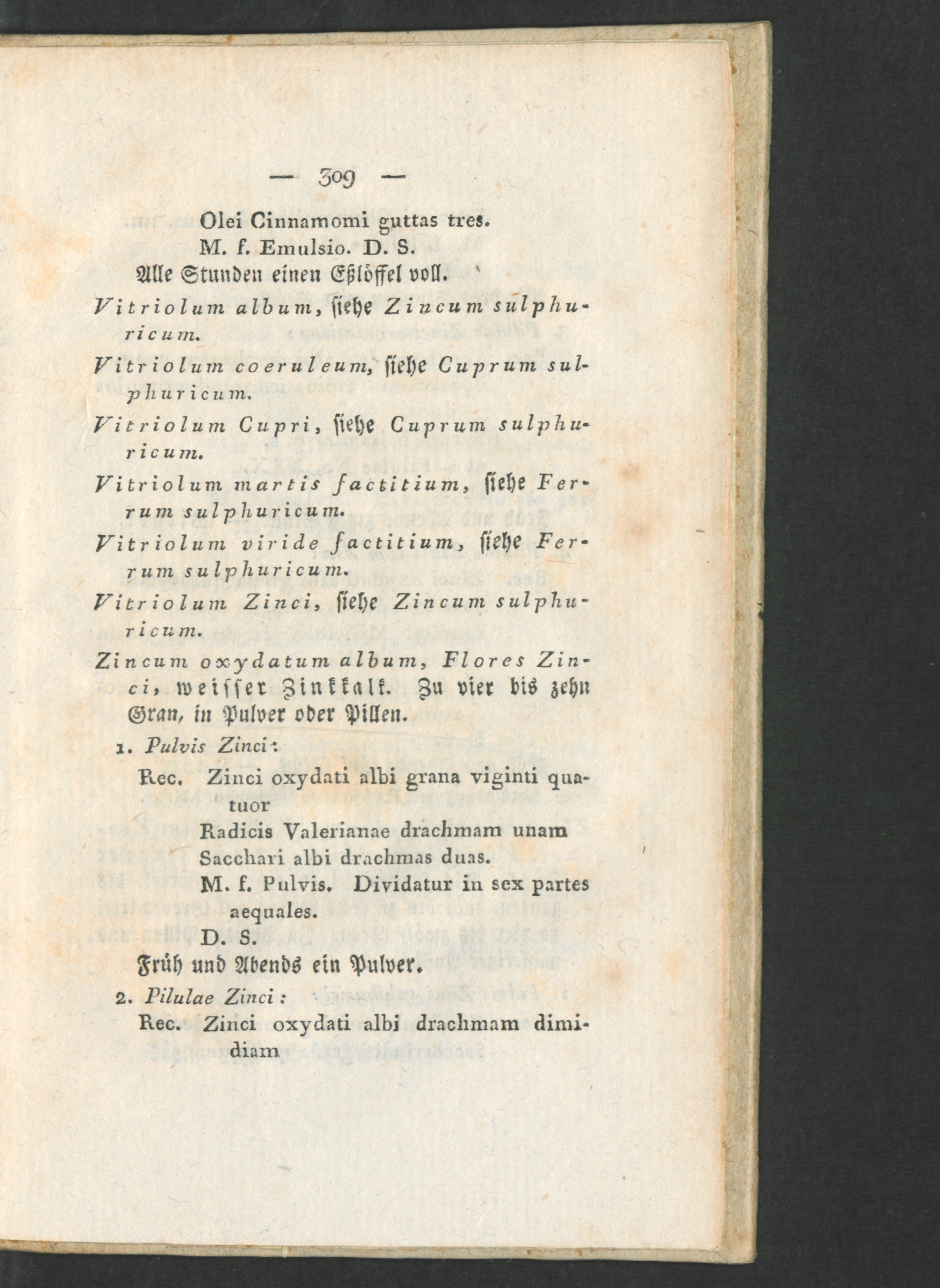 — 309 —

Olei Cinnamomi guttas tres.
M. f. Emulsio. D. S.
Alle Stunden einen Eßlöffel voll.

Vitriolum album, siehe Zincum sulphuricum.

Vitriolum coeruleum, siehe Cuprum sulphuricum.

Vitriolum Cupri, siehe Cuprum sulphuricum.

Vitriolum martis factitium, siehe Ferrum sulphuricum.

Vitriolum viride factitium, siehe Ferrum sulphuricum.

Vitriolum Zinci, siehe Zincum sulphuricum.

Zincum oxydatum album, Flores Zinci, weisser Zinkkalk. Zu vier bis zehn Gran, in Pulver oder Pillen.

1. Pulvis Zinci:
Rec. Zinci oxydati albi grana viginti quatuor
Radicis Valerianae drachmam unam
Sacchari albi drachmas duas.
M. f. Pulvis. Dividatur in sex partes aequales.
D. S.
Früh und Abends ein Pulver.

2. Pilulae Zinci:
Rec. Zinci oxydati albi drachmam dimidiam